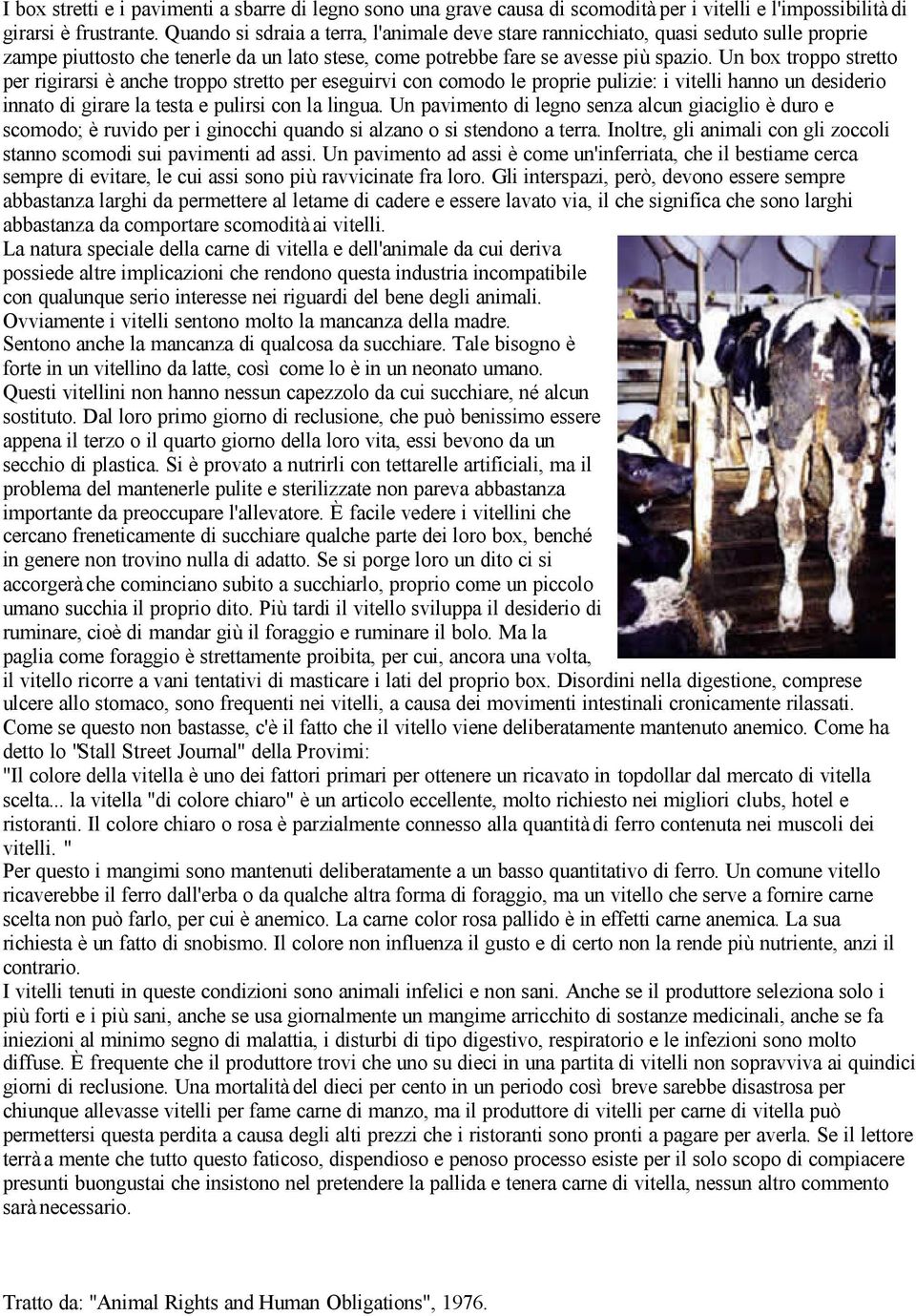 I box stretti e i pavimenti a sbarre di legno sono una grave causa di scomodità per i vitelli e l'impossibilità di girarsi è frustrante. Quando si sdraia a terra, l'animale deve stare rannicchiato, quasi seduto sulle proprie zampe piuttosto che tenerle da un lato stese, come potrebbe fare se avesse più spazio. Un box troppo stretto per rigirarsi è anche troppo stretto per eseguirvi con comodo le proprie pulizie: i vitelli hanno un desiderio innato di girare la testa e pulirsi con la lingua. Un pavimento di legno senza alcun giaciglio è duro e scomodo; è ruvido per i ginocchi quando si alzano o si stendono a terra. Inoltre, gli animali con gli zoccoli stanno scomodi sui pavimenti ad assi. Un pavimento ad assi è come un'inferriata, che il bestiame cerca sempre di evitare, le cui assi sono più ravvicinate fra loro. Gli interspazi, però, devono essere sempre abbastanza larghi da permettere al letame di cadere e essere lavato via, il che significa che sono larghi abbastanza da comportare scomodità ai vitelli.
La natura speciale della carne di vitella e dell'animale da cui deriva possiede altre implicazioni che rendono questa industria incompatibile con qualunque serio interesse nei riguardi del bene degli animali. Ovviamente i vitelli sentono molto la mancanza della madre. Sentono anche la mancanza di qualcosa da succhiare. Tale bisogno è forte in un vitellino da latte, così come lo è in un neonato umano. Questi vitellini non hanno nessun capezzolo da cui succhiare, né alcun sostituto. Dal loro primo giorno di reclusione, che può benissimo essere appena il terzo o il quarto giorno della loro vita, essi bevono da un secchio di plastica. Si è provato a nutrirli con tettarelle artificiali, ma il problema del mantenerle pulite e sterilizzate non pareva abbastanza importante da preoccupare l'allevatore. È facile vedere i vitellini che cercano freneticamente di succhiare qualche parte dei loro box, benché in genere non trovino nulla di adatto. Se si porge loro un dito ci si accorgerà che cominciano subito a succhiarlo, proprio come un piccolo umano succhia il proprio dito. Più tardi il vitello sviluppa il desiderio di ruminare, cioè di mandar giù il foraggio e ruminare il bolo. Ma la paglia come foraggio è strettamente proibita, per cui, ancora una volta, il vitello ricorre a vani tentativi di masticare i lati del proprio box. Disordini nella digestione, comprese ulcere allo stomaco, sono frequenti nei vitelli, a causa dei movimenti intestinali cronicamente rilassati. Come se questo non bastasse, c'è il fatto che il vitello viene deliberatamente mantenuto anemico. Come ha detto lo "Stall Street Journal" della Provimi:
"Il colore della vitella è uno dei fattori primari per ottenere un ricavato in topdollar dal mercato di vitella scelta... la vitella "di colore chiaro" è un articolo eccellente, molto richiesto nei migliori clubs, hotel e ristoranti. Il colore chiaro o rosa è parzialmente connesso alla quantità di ferro contenuta nei muscoli dei vitelli. "
Per questo i mangimi sono mantenuti deliberatamente a un basso quantitativo di ferro. Un comune vitello ricaverebbe il ferro dall'erba o da qualche altra forma di foraggio, ma un vitello che serve a fornire carne scelta non può farlo, per cui è anemico. La carne color rosa pallido è in effetti carne anemica. La sua richiesta è un fatto di snobismo. Il colore non influenza il gusto e di certo non la rende più nutriente, anzi il contrario.
I vitelli tenuti in queste condizioni sono animali infelici e non sani. Anche se il produttore seleziona solo i più forti e i più sani, anche se usa giornalmente un mangime arricchito di sostanze medicinali, anche se fa iniezioni al minimo segno di malattia, i disturbi di tipo digestivo, respiratorio e le infezioni sono molto diffuse. È frequente che il produttore trovi che uno su dieci in una partita di vitelli non sopravviva ai quindici giorni di reclusione. Una mortalità del dieci per cento in un periodo così breve sarebbe disastrosa per chiunque allevasse vitelli per fame carne di manzo, ma il produttore di vitelli per carne di vitella può permettersi questa perdita a causa degli alti prezzi che i ristoranti sono pronti a pagare per averla. Se il lettore terrà a mente che tutto questo faticoso, dispendioso e penoso processo esiste per il solo scopo di compiacere presunti buongustai che insistono nel pretendere la pallida e tenera carne di vitella, nessun altro commento sarà necessario.

Tratto da: "Animal Rights and Human Obligations", 1976.